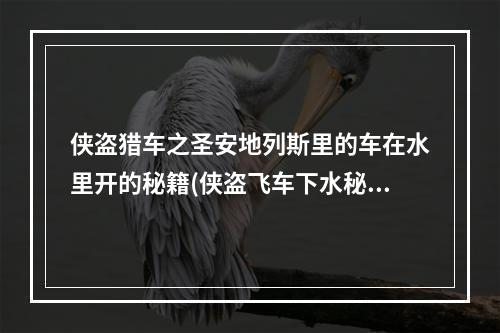 侠盗猎车之圣安地列斯里的车在水里开的秘籍(侠盗飞车下水秘...